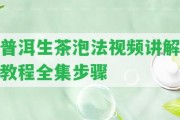 普洱生茶泡法视频讲解教程全集步骤